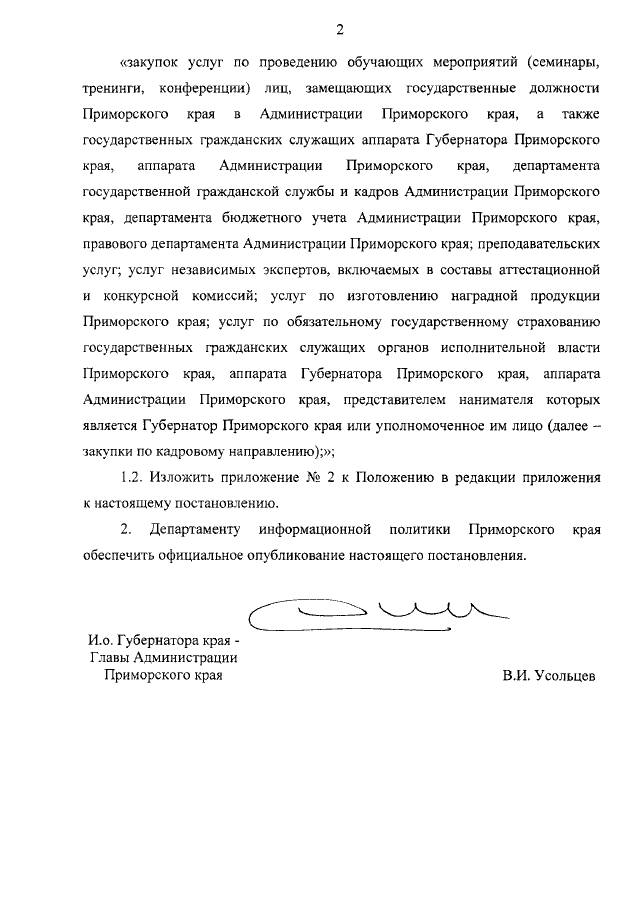 2

«закупок услуг по проведению обучающих мероприятий (семинары, тренинги, конференции) лиц, замещающих государственные должности Приморского края в Администрации Приморского края, а также государственных гражданских служащих аппарата Губернатора Приморского края, аппарата Администрации Приморского края, департамента государственной гражданской службы и кадров Администрации Приморского края, департамента бюджетного учета Администрации Приморского края, правового департамента Администрации Приморского края; преподавательских услуг; услуг независимых экспертов, включаемых в составы аттестационной и конкурсной комиссий; услуг по изготовлению наградной продукции Приморского края; услуг по обязательному государственному страхованию государственных гражданских служащих органов исполнительной власти Приморского края, аппарата Губернатора Приморского края, аппарата Администрации Приморского края, представителем нанимателя которых является Губернатор Приморского края или уполномоченное им лицо (далее – закупки по кадровому направлению);»;

1.2. Изложить приложение № 2 к Положению в редакции приложения к настоящему постановлению.

2. Департаменту информационной политики Приморского края обеспечить официальное опубликование настоящего постановления.

И.о. Губернатора края - Главы Администрации Приморского края

В.И. Усольцев